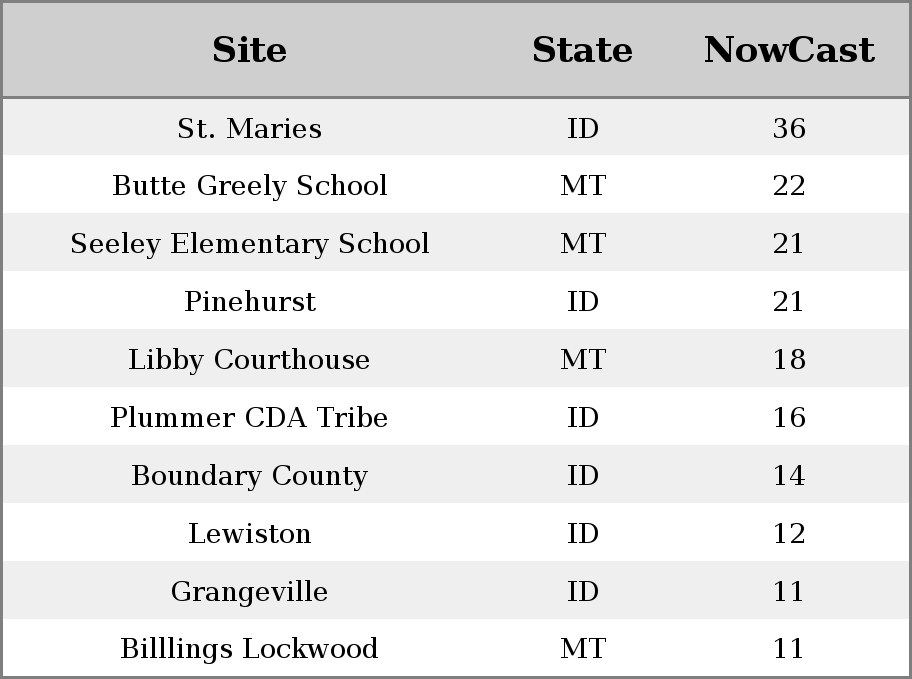 | Site | State | NowCast |
|---|---|---|
| St. Maries | ID | 36 |
| Butte Greely School | MT | 22 |
| Seeley Elementary School | MT | 21 |
| Pinehurst | ID | 21 |
| Libby Courthouse | MT | 18 |
| Plummer CDA Tribe | ID | 16 |
| Boundary County | ID | 14 |
| Lewiston | ID | 12 |
| Grangeville | ID | 11 |
| Billlings Lockwood | MT | 11 |